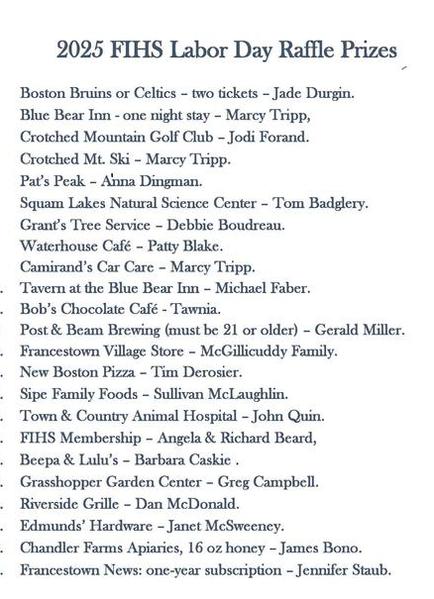 2025 FIHS Labor Day Raffle Prizes

Boston Bruins or Celtics – two tickets – Jade Durgin.
Blue Bear Inn - one night stay – Marcy Tripp,
Crotched Mountain Golf Club – Jodi Forand.
Crotched Mt. Ski – Marcy Tripp.
Pat's Peak – Anna Dingman.
Squam Lakes Natural Science Center – Tom Badglery.
Grant's Tree Service – Debbie Boudreau.
Waterhouse Café – Patty Blake.
Camirand's Car Care – Marcy Tripp.
. Tavern at the Blue Bear Inn – Michael Faber.
. Bob's Chocolate Café - Tawnia.
Post & Beam Brewing (must be 21 or older) – Gerald Miller.
. Francestown Village Store – McGillicuddy Family.
. New Boston Pizza – Tim Derosier.
. Sipe Family Foods – Sullivan McLaughlin.
. Town & Country Animal Hospital – John Quin.
. FIHS Membership – Angela & Richard Beard,
. Beepa & Lulu's – Barbara Caskie .
. Grasshopper Garden Center – Greg Campbell.
. Riverside Grille – Dan McDonald.
. Edmunds' Hardware – Janet McSweeney.
. Chandler Farms Apiaries, 16 oz honey – James Bono.
. Francestown News: one-year subscription – Jennifer Staub.